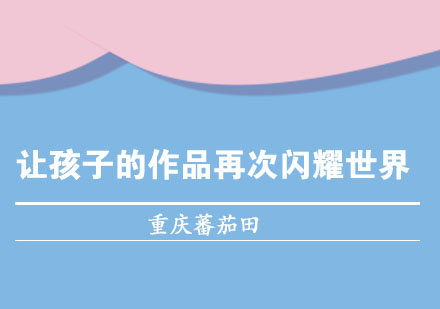 让孩子的作品再次闪耀世界

重庆蕃茄田